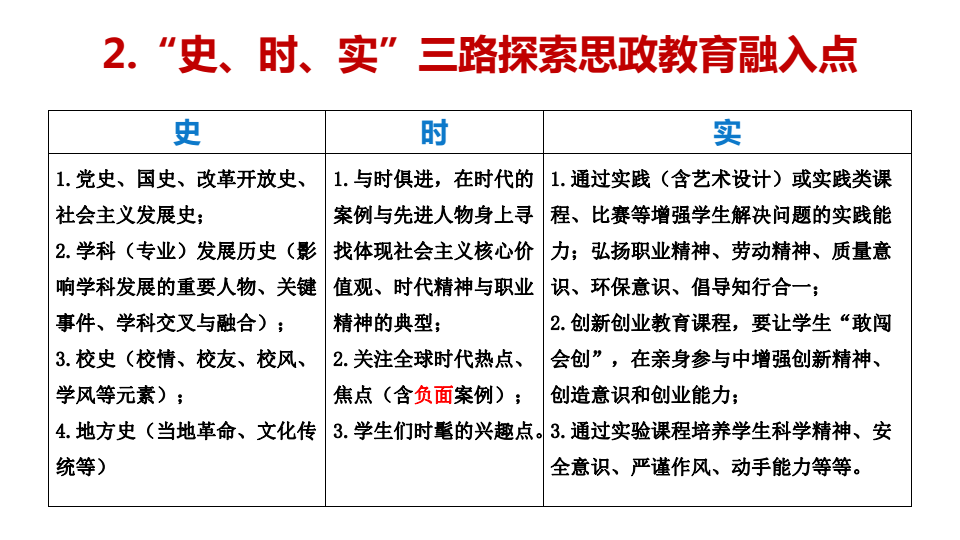 2. “史、时、实”三路探索思政教育融入点

| 史 | 时 | 实 |
|---|---|---|
| 1.党史、国史、改革开放史、社会主义发展史；<br>2.学科（专业）发展历史（影响学科发展的重要人物、关键事件、学科交叉与融合）；<br>3.校史（校情、校友、校风、学风等元素）；<br>4.地方史（当地革命、文化传统等） | 1.与时俱进，在时代的案例与先进人物身上寻找体现社会主义核心价值观、时代精神与职业精神的典型；<br>2.关注全球时代热点、焦点（含负面案例）；<br>3.学生们时髦的兴趣点。 | 1.通过实践（含艺术设计）或实践类课程、比赛等增强学生解决问题的实践能力；弘扬职业精神、劳动精神、质量意识、环保意识、倡导知行合一；<br>2.创新创业教育课程，要让学生“敢闯会创”，在亲身参与中增强创新精神、创造意识和创业能力；<br>3.通过实验课程培养学生科学精神、安全意识、严谨作风、动手能力等等。 |